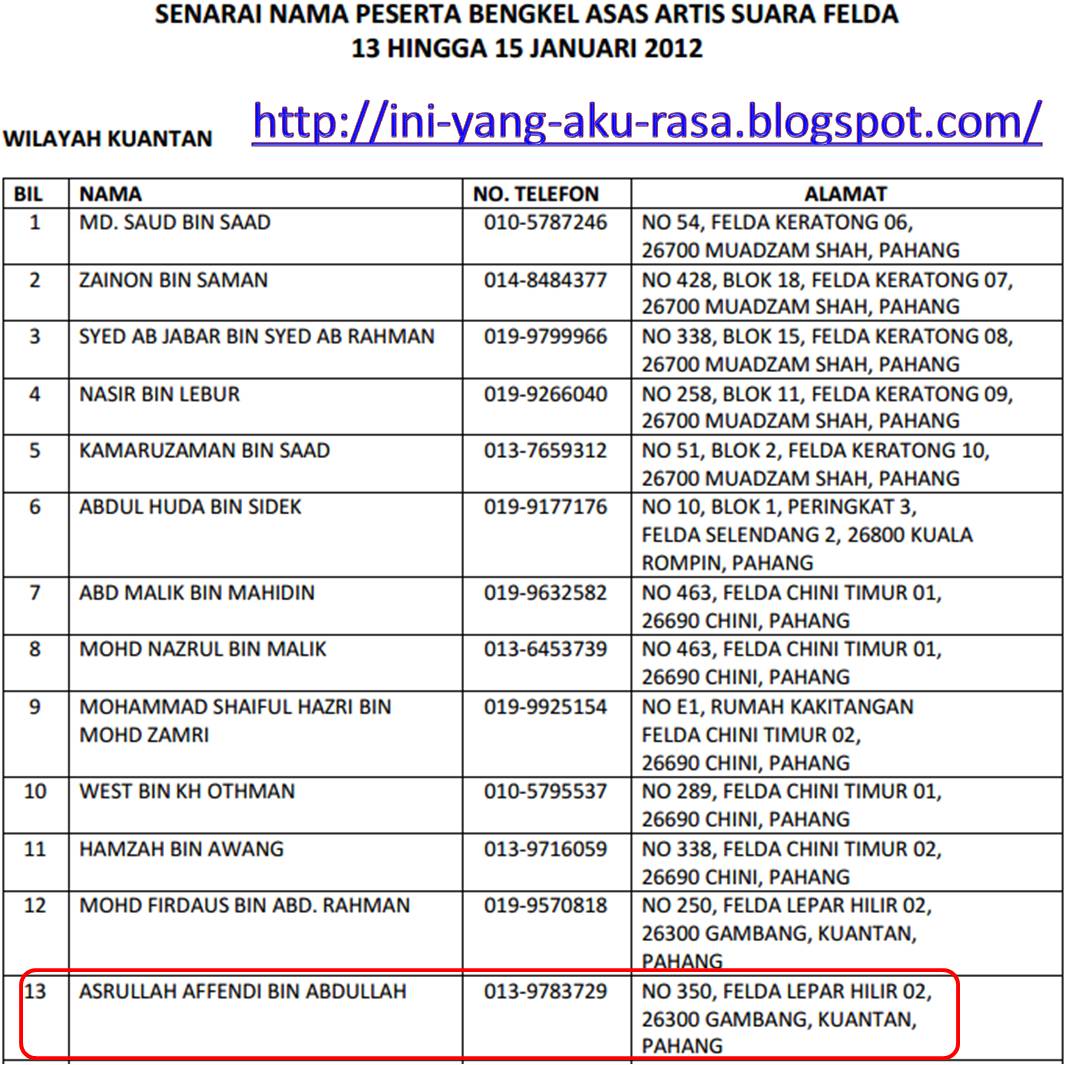 SENARAI NAMA PESERTA BENGKEL ASAS ARTIS SUARA FELDA
13 HINGGA 15 JANUARI 2012

WILAYAH KUANTAN

http://ini-yang-aku-rasa.blogspot.com/

| BIL | NAMA | NO. TELEFON | ALAMAT |
|---|---|---|---|
| 1 | MD. SAUD BIN SAAD | 010-5787246 | NO 54, FELDA KERATONG 06, 26700 MUADZAM SHAH, PAHANG |
| 2 | ZAINON BIN SAMAN | 014-8484377 | NO 428, BLOK 18, FELDA KERATONG 07, 26700 MUADZAM SHAH, PAHANG |
| 3 | SYED AB JABAR BIN SYED AB RAHMAN | 019-9799966 | NO 338, BLOK 15, FELDA KERATONG 08, 26700 MUADZAM SHAH, PAHANG |
| 4 | NASIR BIN LEBUR | 019-9266040 | NO 258, BLOK 11, FELDA KERATONG 09, 26700 MUADZAM SHAH, PAHANG |
| 5 | KAMARUZAMAN BIN SAAD | 013-7659312 | NO 51, BLOK 2, FELDA KERATONG 10, 26700 MUADZAM SHAH, PAHANG |
| 6 | ABDUL HUDA BIN SIDEK | 019-9177176 | NO 10, BLOK 1, PERINGKAT 3, FELDA SELENDANG 2, 26800 KUALA ROMPIN, PAHANG |
| 7 | ABD MALIK BIN MAHIDIN | 019-9632582 | NO 463, FELDA CHINI TIMUR 01, 26690 CHINI, PAHANG |
| 8 | MOHD NAZRUL BIN MALIK | 013-6453739 | NO 463, FELDA CHINI TIMUR 01, 26690 CHINI, PAHANG |
| 9 | MOHAMMAD SHAIFUL HAZRI BIN MOHD ZAMRI | 019-9925154 | NO E1, RUMAH KAKITANGAN FELDA CHINI TIMUR 02, 26690 CHINI, PAHANG |
| 10 | WEST BIN KH OTHMAN | 010-5795537 | NO 289, FELDA CHINI TIMUR 01, 26690 CHINI, PAHANG |
| 11 | HAMZAH BIN AWANG | 013-9716059 | NO 338, FELDA CHINI TIMUR 02, 26690 CHINI, PAHANG |
| 12 | MOHD FIRDAUS BIN ABD. RAHMAN | 019-9570818 | NO 250, FELDA LEPAR HILIR 02, 26300 GAMBANG, KUANTAN, PAHANG |
| 13 | ASRULLAH AFFENDI BIN ABDULLAH | 013-9783729 | NO 350, FELDA LEPAR HILIR 02, 26300 GAMBANG, KUANTAN, PAHANG |